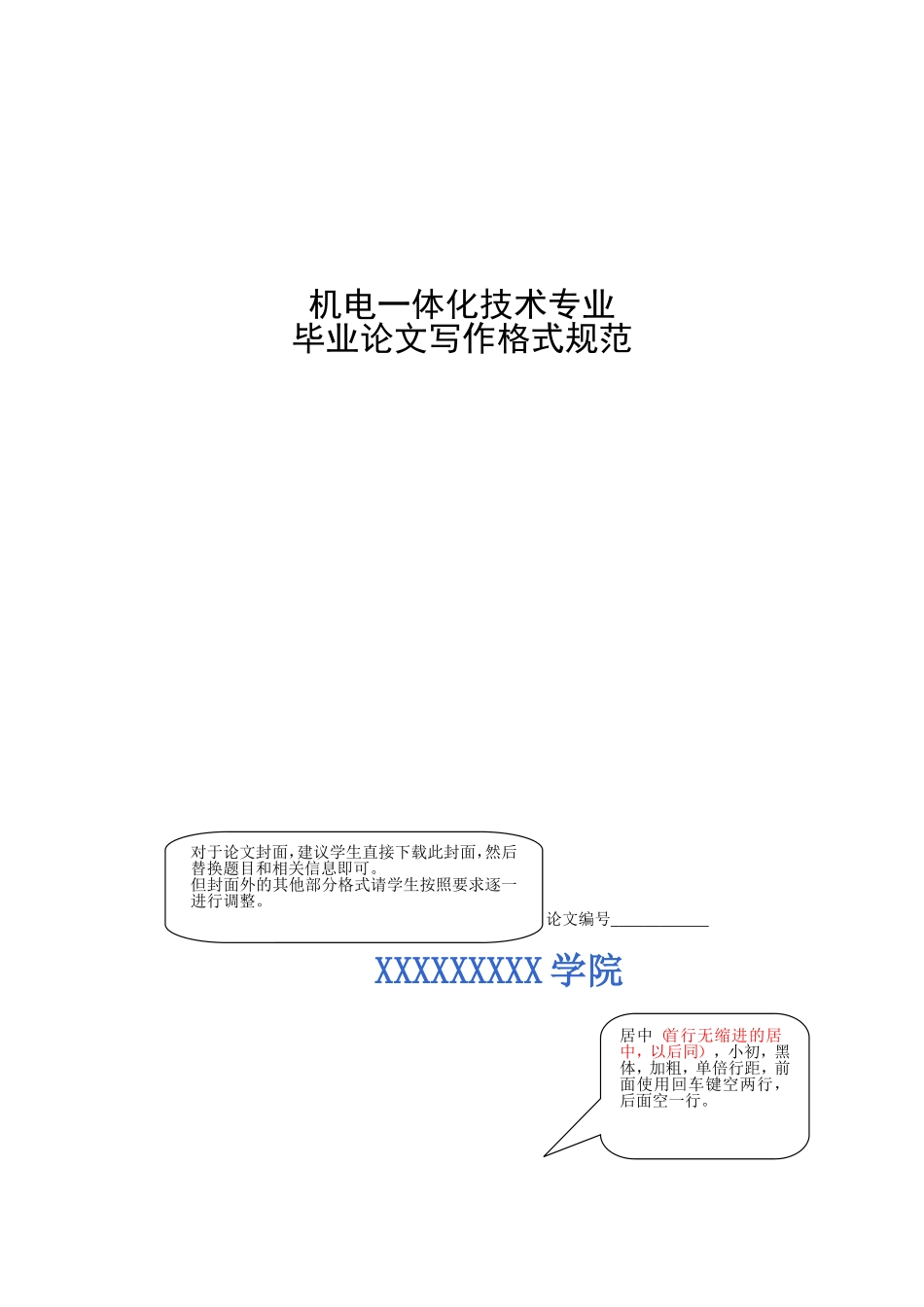 机电一体化技术专业
毕业论文写作格式规范

对于论文封面，建议学生直接下载此封面，然后替换题目和相关信息即可。
但封面外的其他部分格式请学生按照要求逐一进行调整。

论文编号____________

XXXXXXXXX 学院

居中（首行无缩进的居中，以后同），小初，黑体，加粗，单倍行距，前面使用回车键空两行，后面空一行。